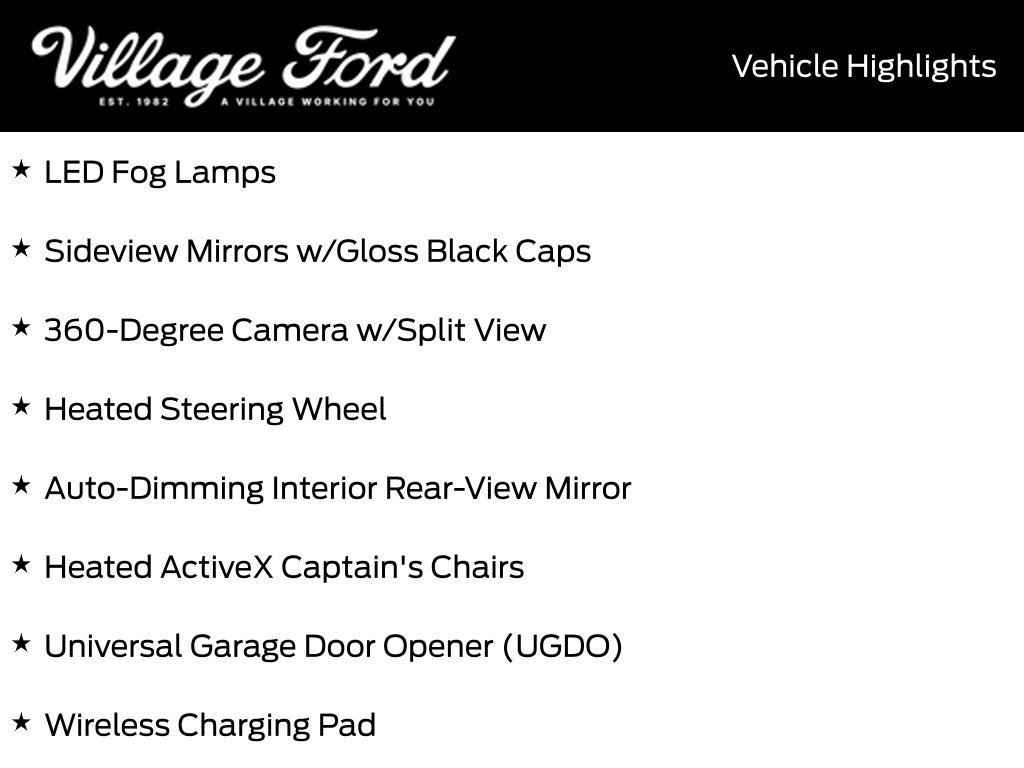 Village Ford
EST. 1982 A VILLAGE WORKING FOR YOU

Vehicle Highlights

★ LED Fog Lamps

★ Sideview Mirrors w/Gloss Black Caps

★ 360-Degree Camera w/Split View

★ Heated Steering Wheel

★ Auto-Dimming Interior Rear-View Mirror

★ Heated ActiveX Captain's Chairs

★ Universal Garage Door Opener (UGDO)

★ Wireless Charging Pad